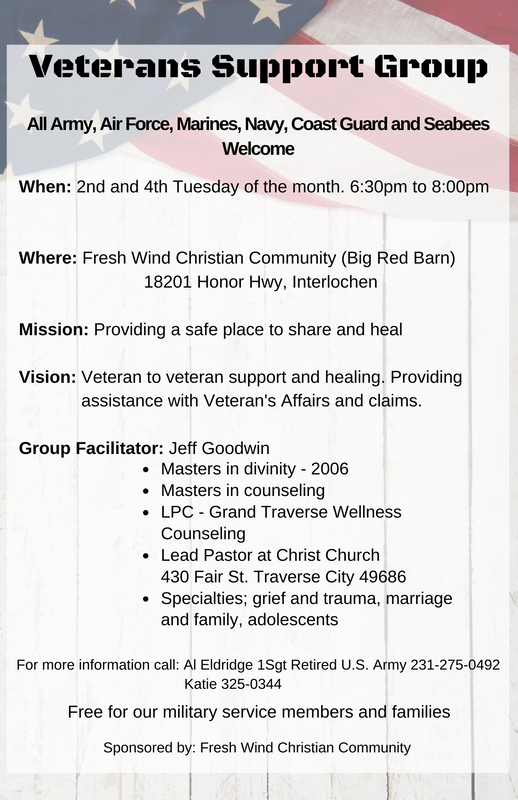 Veterans Support Group

All Army, Air Force, Marines, Navy, Coast Guard and Seabees Welcome

When: 2nd and 4th Tuesday of the month. 6:30pm to 8:00pm

Where: Fresh Wind Christian Community (Big Red Barn)
18201 Honor Hwy, Interlochen

Mission: Providing a safe place to share and heal

Vision: Veteran to veteran support and healing. Providing assistance with Veteran's Affairs and claims.

Group Facilitator: Jeff Goodwin
- Masters in divinity - 2006
- Masters in counseling
- LPC - Grand Traverse Wellness Counseling
- Lead Pastor at Christ Church
430 Fair St. Traverse City 49686
- Specialties; grief and trauma, marriage and family, adolescents

For more information call: Al Eldridge 1Sgt Retired U.S. Army 231-275-0492
Katie 325-0344

Free for our military service members and families

Sponsored by: Fresh Wind Christian Community